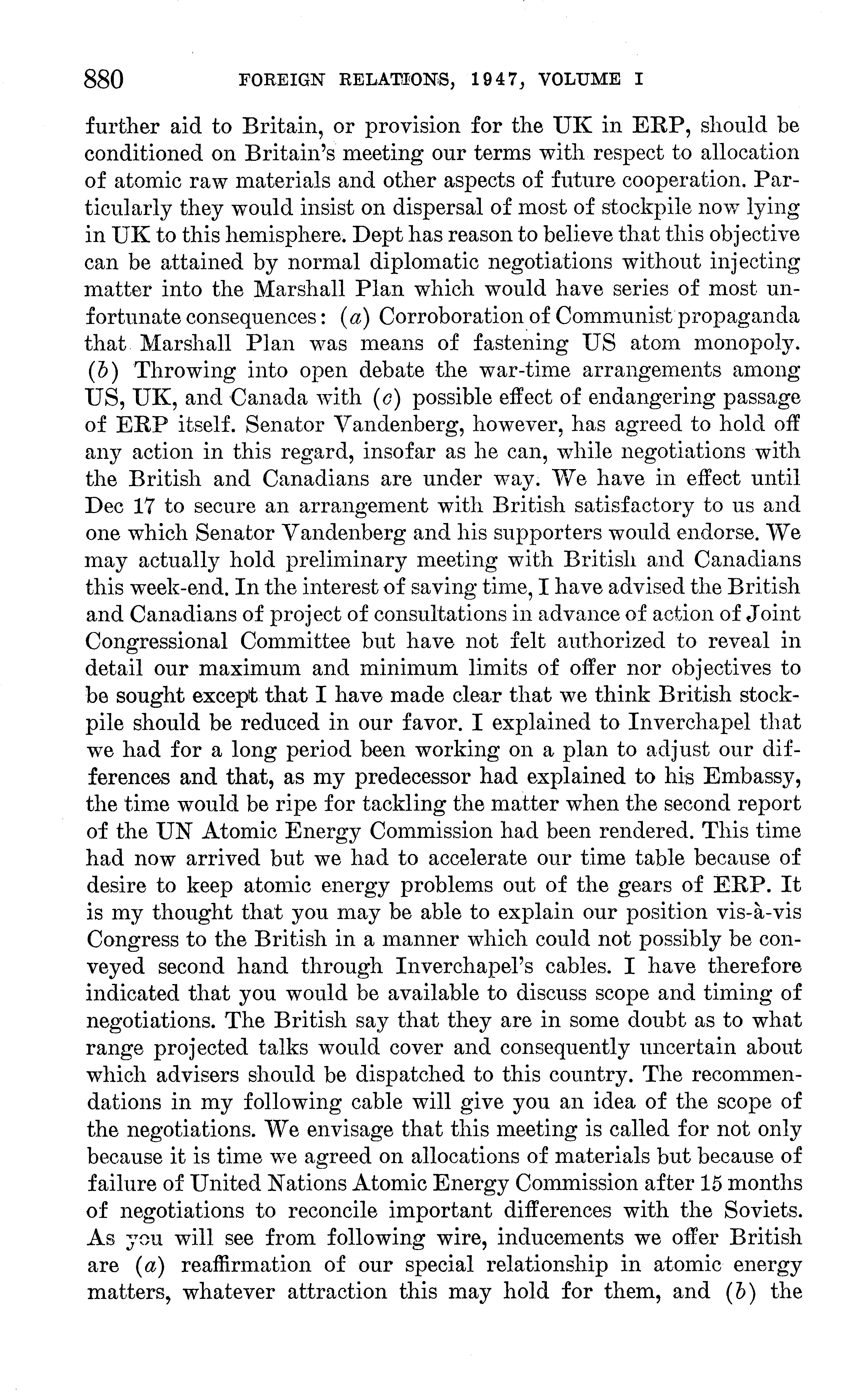 880 FOREIGN RELATIONS, 1947, VOLUME I

further aid to Britain, or provision for the UK in ERP, should be conditioned on Britain's meeting our terms with respect to allocation of atomic raw materials and other aspects of future cooperation. Particularly they would insist on dispersal of most of stockpile now lying in UK to this hemisphere. Dept has reason to believe that this objective can be attained by normal diplomatic negotiations without injecting matter into the Marshall Plan which would have series of most unfortunate consequences: (a) Corroboration of Communist propaganda that Marshall Plan was means of fastening US atom monopoly. (b) Throwing into open debate the war-time arrangements among US, UK, and Canada with (c) possible effect of endangering passage of ERP itself. Senator Vandenberg, however, has agreed to hold off any action in this regard, insofar as he can, while negotiations with the British and Canadians are under way. We have in effect until Dec 17 to secure an arrangement with British satisfactory to us and one which Senator Vandenberg and his supporters would endorse. We may actually hold preliminary meeting with British and Canadians this week-end. In the interest of saving time, I have advised the British and Canadians of project of consultations in advance of action of Joint Congressional Committee but have not felt authorized to reveal in detail our maximum and minimum limits of offer nor objectives to be sought except that I have made clear that we think British stockpile should be reduced in our favor. I explained to Inverchapel that we had for a long period been working on a plan to adjust our differences and that, as my predecessor had explained to his Embassy, the time would be ripe for tackling the matter when the second report of the UN Atomic Energy Commission had been rendered. This time had now arrived but we had to accelerate our time table because of desire to keep atomic energy problems out of the gears of ERP. It is my thought that you may be able to explain our position vis-à-vis Congress to the British in a manner which could not possibly be conveyed second hand through Inverchapel's cables. I have therefore indicated that you would be available to discuss scope and timing of negotiations. The British say that they are in some doubt as to what range projected talks would cover and consequently uncertain about which advisers should be dispatched to this country. The recommendations in my following cable will give you an idea of the scope of the negotiations. We envisage that this meeting is called for not only because it is time we agreed on allocations of materials but because of failure of United Nations Atomic Energy Commission after 15 months of negotiations to reconcile important differences with the Soviets. As you will see from following wire, inducements we offer British are (a) reaffirmation of our special relationship in atomic energy matters, whatever attraction this may hold for them, and (b) the